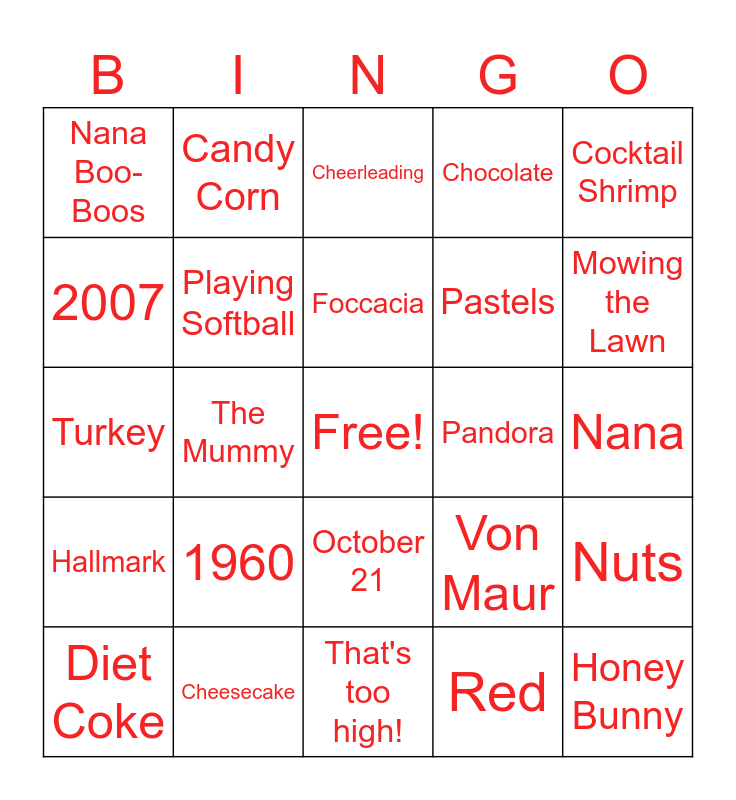 | B | I | N | G | O |
|---|---|---|---|---|
| Nana Boo-Boos | Candy Corn | Cheerleading | Chocolate | Cocktail Shrimp |
| 2007 | Playing Softball | Foccacia | Pastels | Mowing the Lawn |
| Turkey | The Mummy | Free! | Pandora | Nana |
| Hallmark | 1960 | October 21 | Von Maur | Nuts |
| Diet Coke | Cheesecake | That's too high! | Red | Honey Bunny |